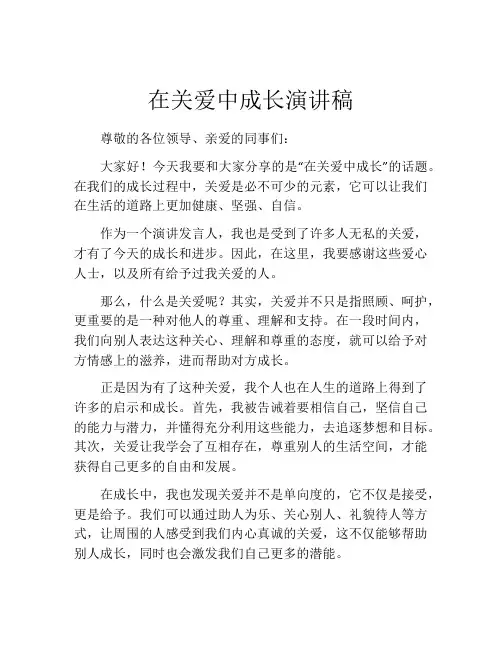 在关爱中成长演讲稿

尊敬的各位领导、亲爱的同事们：

大家好！今天我要和大家分享的是“在关爱中成长”的话题。在我们的成长过程中，关爱是必不可少的元素，它可以让我们在生活的道路上更加健康、坚强、自信。

作为一个演讲发言人，我也是受到了许多人无私的关爱，才有了今天的成长和进步。因此，在这里，我要感谢这些爱心人士，以及所有给予过我关爱的人。

那么，什么是关爱呢？其实，关爱并不只是指照顾、呵护，更重要的是一种对他人的尊重、理解和支持。在一段时间内，我们向别人表达这种关心、理解和尊重的态度，就可以给予对方情感上的滋养，进而帮助对方成长。

正是因为有了这种关爱，我个人也在人生的道路上得到了许多的启示和成长。首先，我被告诫着要相信自己，坚信自己的能力与潜力，并懂得充分利用这些能力，去追逐梦想和目标。其次，关爱让我学会了互相存在，尊重别人的生活空间，才能获得自己更多的自由和发展。

在成长中，我也发现关爱并不是单向度的，它不仅是接受，更是给予。我们可以通过助人为乐、关心别人、礼貌待人等方式，让周围的人感受到我们内心真诚的关爱，这不仅能够帮助别人成长，同时也会激发我们自己更多的潜能。